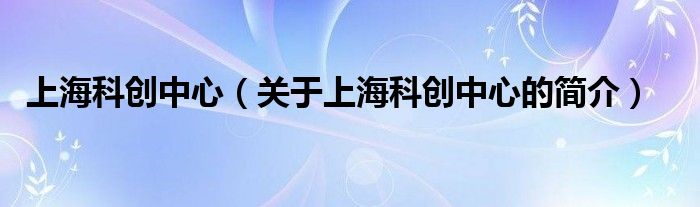 上海科创中心（关于上海科创中心的简介）